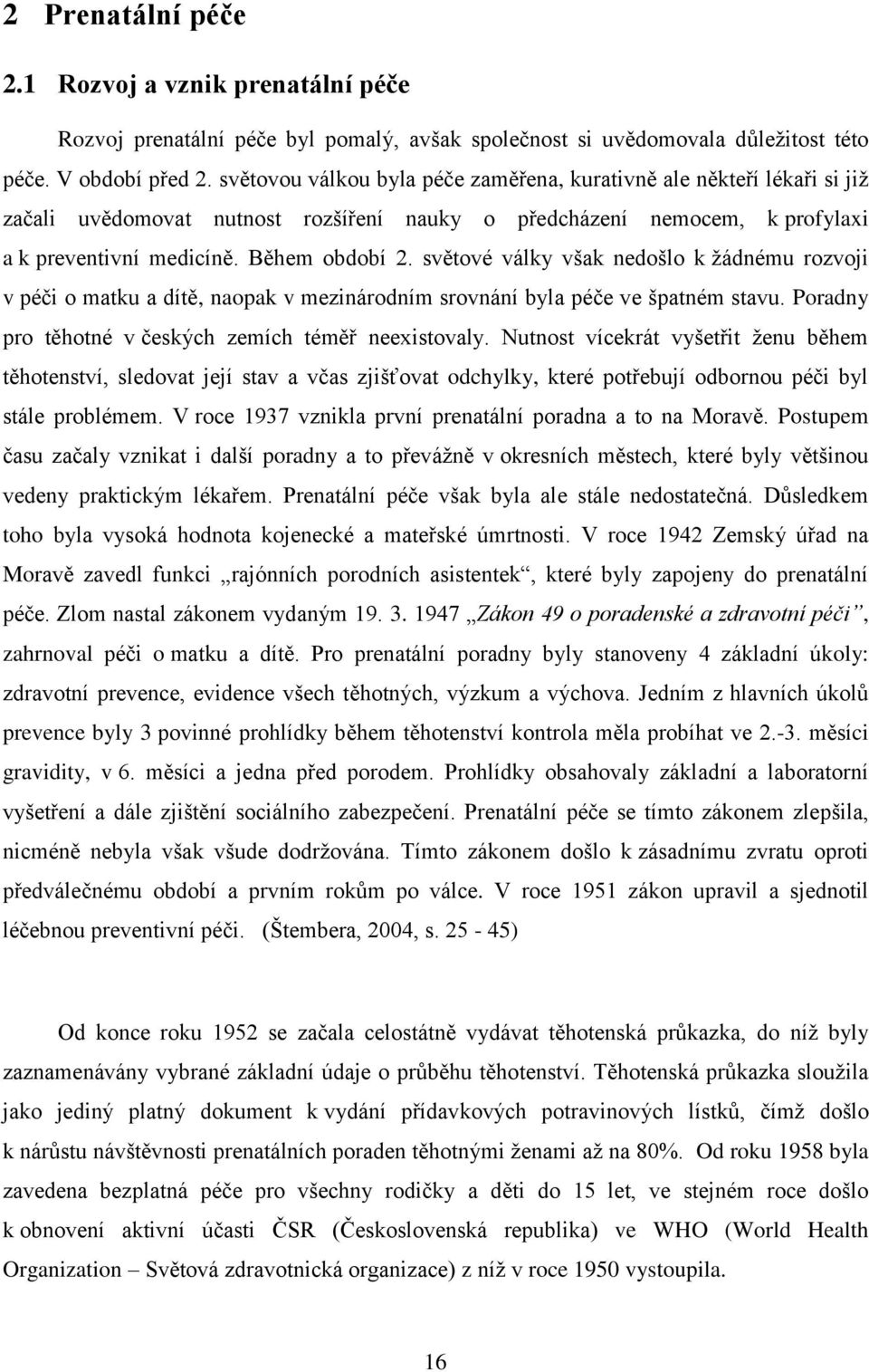 2 Prenatální péče

2.1 Rozvoj a vznik prenatální péče

Rozvoj prenatální péče byl pomalý, avšak společnost si uvědomovala důležitost této péče. V období před 2. světovou válkou byla péče zaměřena, kurativně ale někteří lékaři si již začali uvědomovat nutnost rozšíření nauky o předcházení nemocem, k profylaxi a k preventivní medicíně. Během období 2. světové války však nedošlo k žádnému rozvoji v péči o matku a dítě, naopak v mezinárodním srovnání byla péče ve špatném stavu. Poradny pro těhotné v českých zemích téměř neexistovaly. Nutnost vícekrát vyšetřit ženu během těhotenství, sledovat její stav a včas zjišťovat odchylky, které potřebují odbornou péči byl stále problémem. V roce 1937 vznikla první prenatální poradna a to na Moravě. Postupem času začaly vznikat i další poradny a to převážně v okresních městech, které byly většinou vedeny praktickým lékařem. Prenatální péče však byla ale stále nedostatečná. Důsledkem toho byla vysoká hodnota kojenecké a mateřské úmrtnosti. V roce 1942 Zemský úřad na Moravě zavedl funkci „rajónních porodních asistentek“, které byly zapojeny do prenatální péče. Zlom nastal zákonem vydaným 19. 3. 1947 „Zákon 49 o poradenské a zdravotní péči“, zahrnoval péči o matku a dítě. Pro prenatální poradny byly stanoveny 4 základní úkoly: zdravotní prevence, evidence všech těhotných, výzkum a výchova. Jedním z hlavních úkolů prevence byly 3 povinné prohlídky během těhotenství kontrola měla probíhat ve 2.-3. měsíci gravidity, v 6. měsíci a jedna před porodem. Prohlídky obsahovaly základní a laboratorní vyšetření a dále zjištění sociálního zabezpečení. Prenatální péče se tímto zákonem zlepšila, nicméně nebyla však všude dodržována. Tímto zákonem došlo k zásadnímu zvratu oproti předválečnému období a prvním rokům po válce. V roce 1951 zákon upravil a sjednotil léčebnou preventivní péči. (Štembera, 2004, s. 25 - 45)

Od konce roku 1952 se začala celostátně vydávat těhotenská průkazka, do níž byly zaznamenávány vybrané základní údaje o průběhu těhotenství. Těhotenská průkazka sloužila jako jediný platný dokument k vydání přídavkových potravinových lístků, čímž došlo k nárůstu návštěvnosti prenatálních poraden těhotnými ženami až na 80%. Od roku 1958 byla zavedena bezplatná péče pro všechny rodičky a děti do 15 let, ve stejném roce došlo k obnovení aktivní účasti ČSR (Československá republika) ve WHO (World Health Organization – Světová zdravotnická organizace) z níž v roce 1950 vystoupila.

16